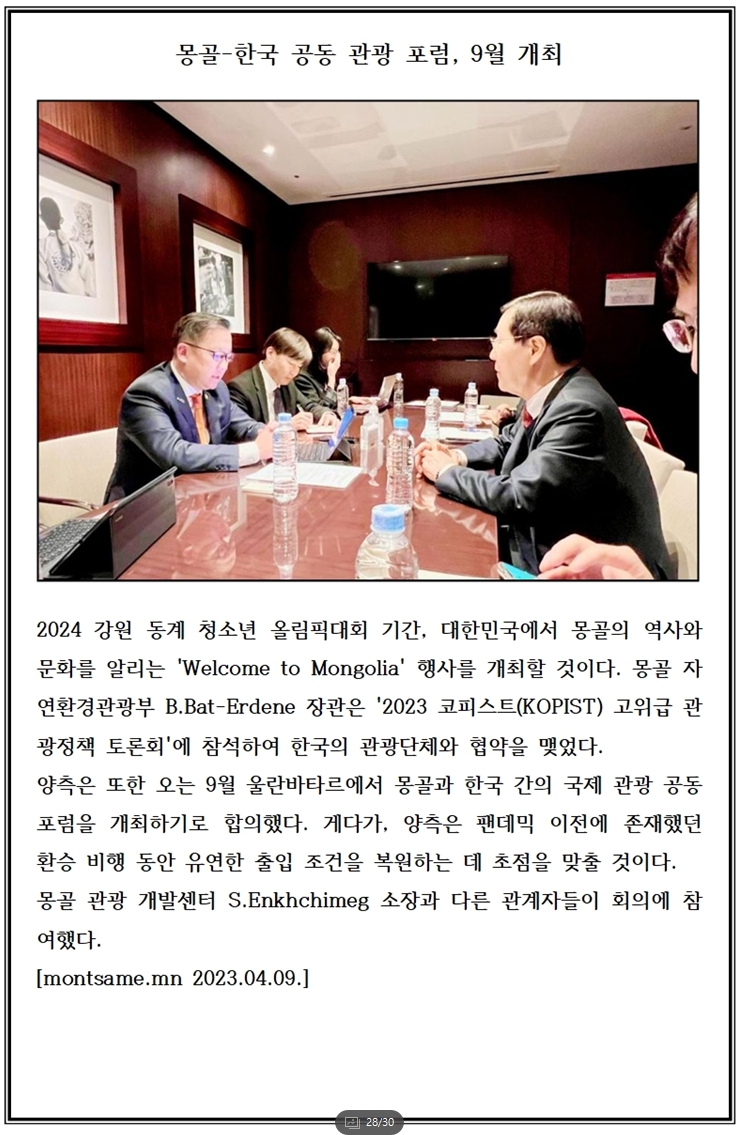 몽골-한국 공동 관광 포럼, 9월 개최

2024 강원 동계 청소년 올림픽대회 기간, 대한민국에서 몽골의 역사와 문화를 알리는 'Welcome to Mongolia' 행사를 개최할 것이다. 몽골 자연환경관광부 B.Bat-Erdene 장관은 '2023 코피스트(KOPIST) 고위급 관광정책 토론회'에 참석하여 한국의 관광단체와 협약을 맺었다.
양측은 또한 오는 9월 울란바타르에서 몽골과 한국 간의 국제 관광 공동 포럼을 개최하기로 합의했다. 게다가, 양측은 팬데믹 이전에 존재했던 환승 비행 동안 유연한 출입 조건을 복원하는 데 초점을 맞출 것이다.
몽골 관광 개발센터 S.Enkhchimeg 소장과 다른 관계자들이 회의에 참여했다.
[montsame.mn 2023.04.09.]

28/30